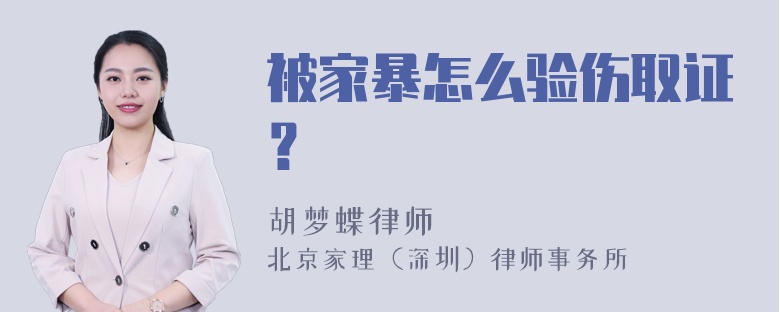 被家暴怎么验伤取证？

胡梦蝶律师
北京家理（深圳）律师事务所